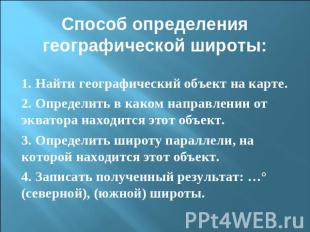 Способ определения географической широты:

1. Найти географический объект на карте.

2. Определить в каком направлении от экватора находится этот объект.

3. Определить широту параллели, на которой находится этот объект.

4. Записать полученный результат: ...° (северной), (южной) широты.

PPt4WEB.ru